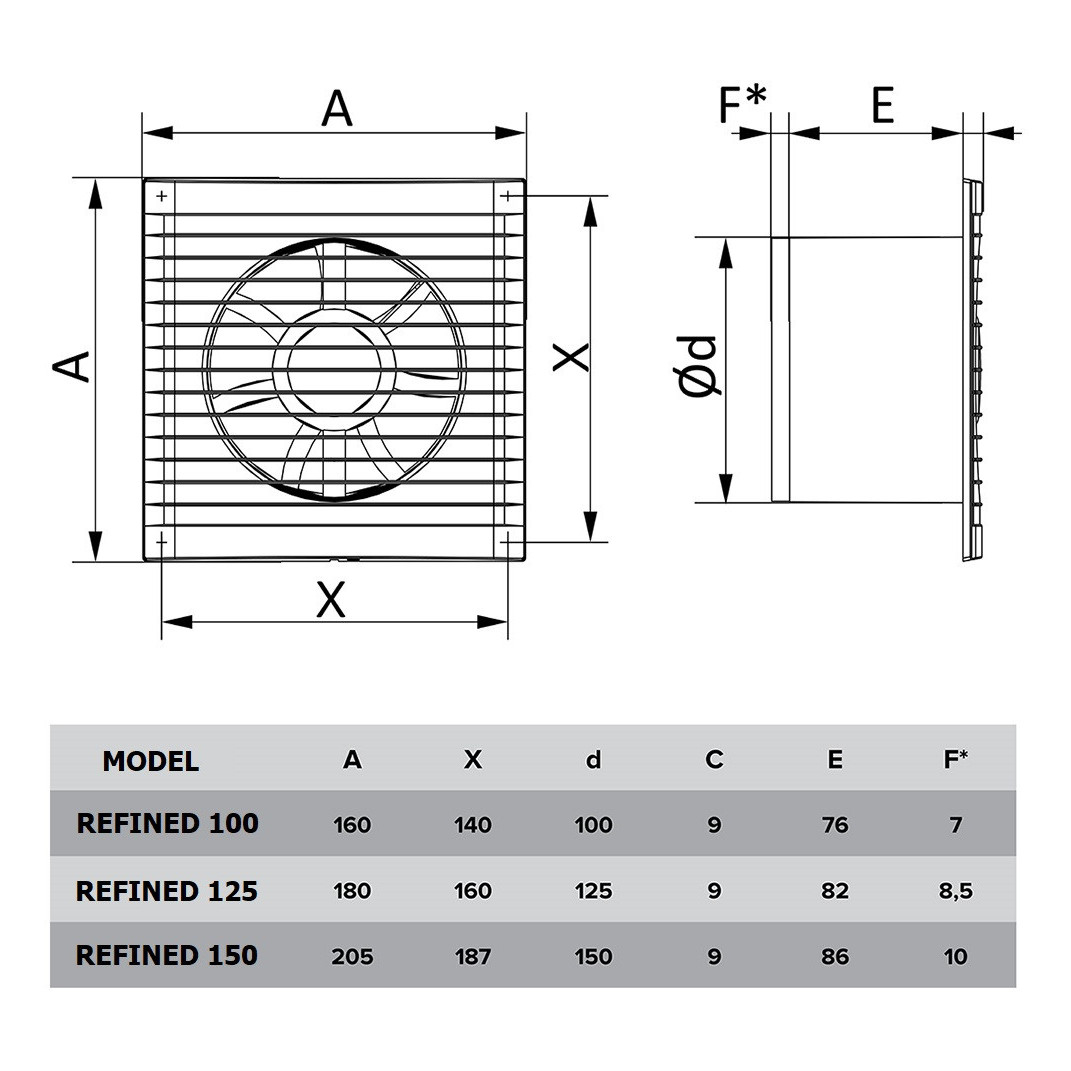 A

A

X

X

F*

E

Ød

| MODEL | A | X | d | C | E | F* |
|---|---|---|---|---|---|---|
| REFINED 100 | 160 | 140 | 100 | 9 | 76 | 7 |
| REFINED 125 | 180 | 160 | 125 | 9 | 82 | 8,5 |
| REFINED 150 | 205 | 187 | 150 | 9 | 86 | 10 |